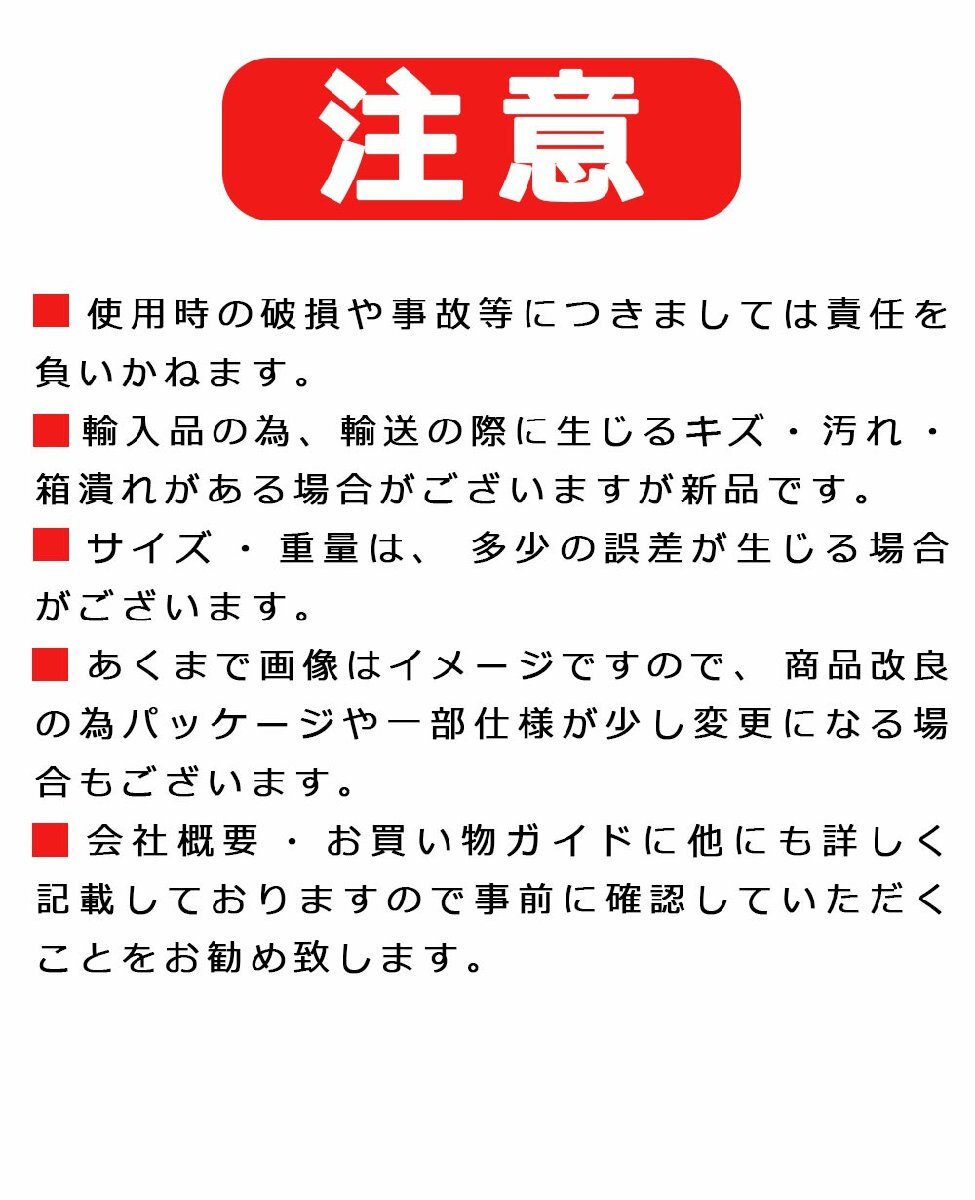 注意

■ 使用時の破損や事故等につきましては責任を負いかねます。

■ 輸入品の為、輸送の際に生じるキズ・汚れ・箱潰れがある場合がございますが新品です。

■ サイズ・重量は、多少の誤差が生じる場合がございます。

■ あくまで画像はイメージですので、商品改良の為パッケージや一部仕様が少し変更になる場合もございます。

■ 会社概要・お買い物ガイドに他にも詳しく記載しておりますので事前に確認していただくことをお勧め致します。